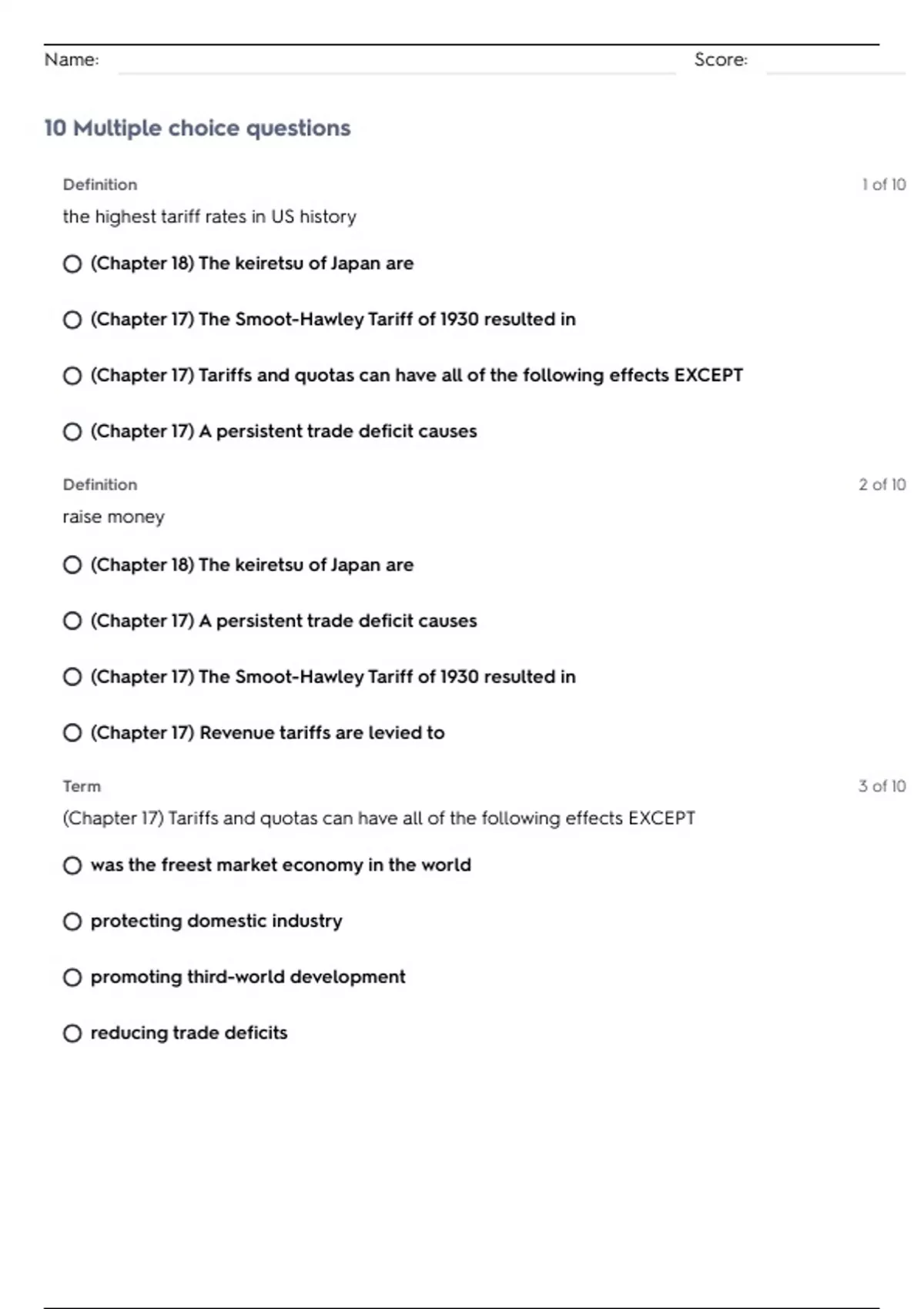 Name: Score:

10 Multiple choice questions

Definition 1 of 10

the highest tariff rates in US history

(Chapter 18) The keiretsu of Japan are

(Chapter 17) The Smoot-Hawley Tariff of 1930 resulted in

(Chapter 17) Tariffs and quotas can have all of the following effects EXCEPT

(Chapter 17) A persistent trade deficit causes

Definition 2 of 10

raise money

(Chapter 18) The keiretsu of Japan are

(Chapter 17) A persistent trade deficit causes

(Chapter 17) The Smoot-Hawley Tariff of 1930 resulted in

(Chapter 17) Revenue tariffs are levied to

Term 3 of 10

(Chapter 17) Tariffs and quotas can have all of the following effects EXCEPT

was the freest market economy in the world

protecting domestic industry

promoting third-world development

reducing trade deficits